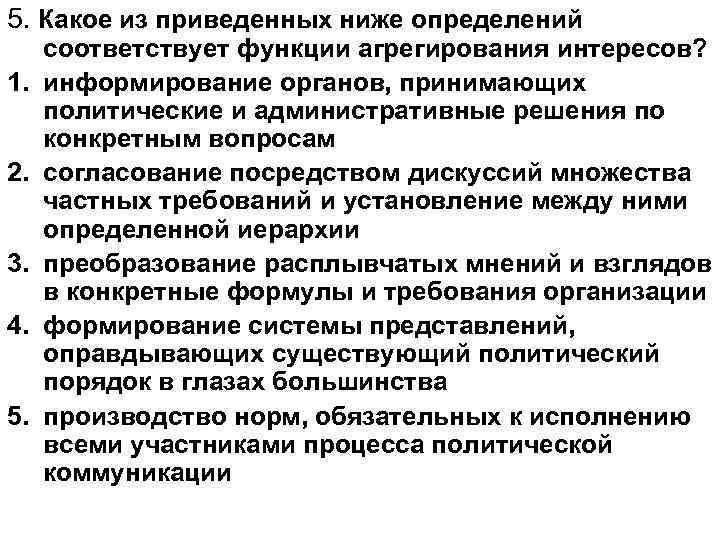 5. Какое из приведенных ниже определений соответствует функции агрегирования интересов?

1. информирование органов, принимающих политические и административные решения по конкретным вопросам
2. согласование посредством дискуссий множества частных требований и установление между ними определенной иерархии
3. преобразование расплывчатых мнений и взглядов в конкретные формулы и требования организации
4. формирование системы представлений, оправдывающих существующий политический порядок в глазах большинства
5. производство норм, обязательных к исполнению всеми участниками процесса политической коммуникации